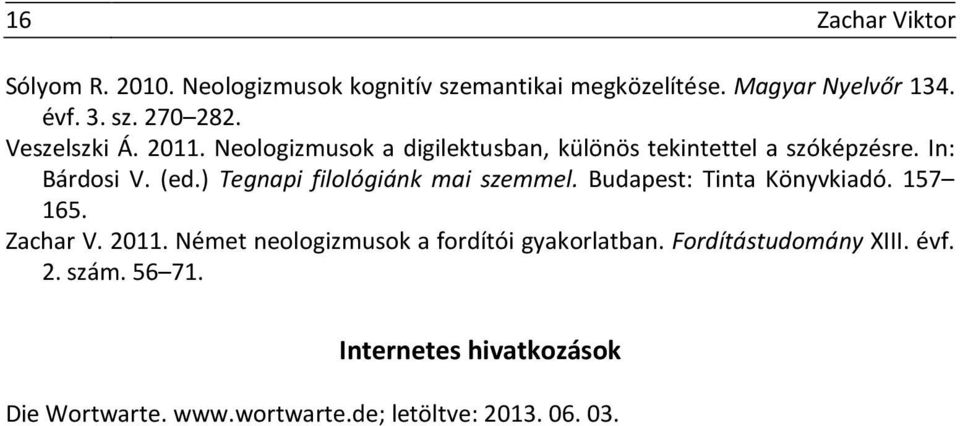 16 Zachar Viktor

Sólyom R. 2010. Neologizmusok kognitív szemantikai megközelítése. Magyar Nyelvőr 134. évf. 3. sz. 270–282.

Veszelszki Á. 2011. Neologizmusok a digilektusban, különös tekintettel a szóképzésre. In: Bárdosi V. (ed.) Tegnapi filológiánk mai szemmel. Budapest: Tinta Könyvkiadó. 157–165.

Zachar V. 2011. Német neologizmusok a fordítói gyakorlatban. Fordítástudomány XIII. évf. 2. szám. 56–71.

Internetes hivatkozások

Die Wortwarte. www.wortwarte.de; letöltve: 2013. 06. 03.